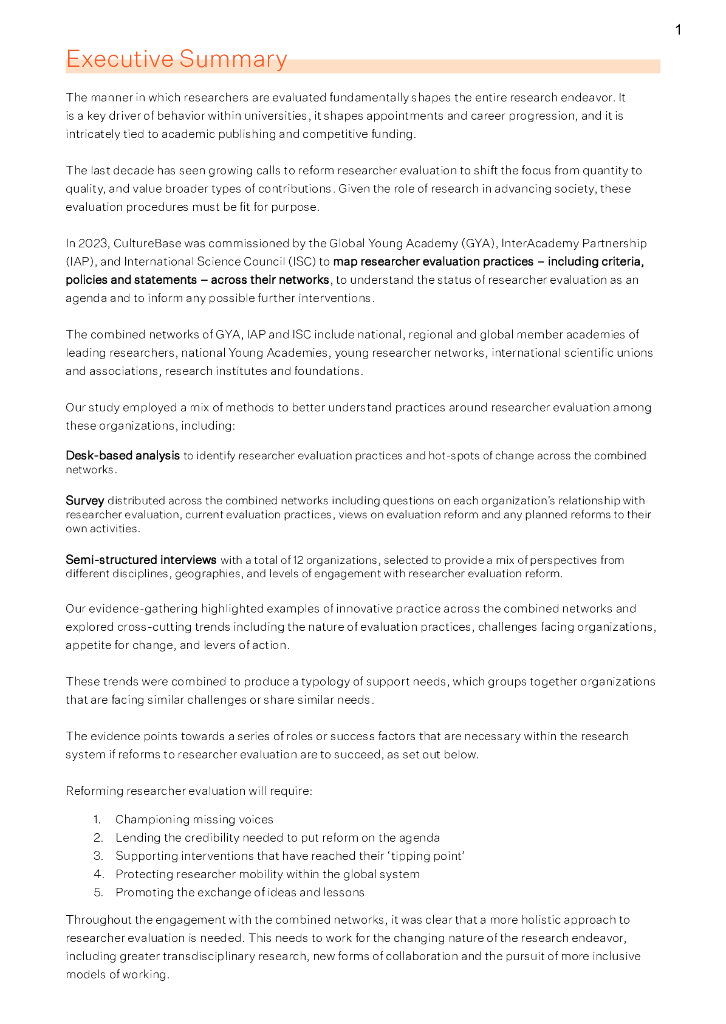 1

Executive Summary

The manner in which researchers are evaluated fundamentally shapes the entire research endeavor. It is a key driver of behavior within universities, it shapes appointments and career progression, and it is intricately tied to academic publishing and competitive funding.

The last decade has seen growing calls to reform researcher evaluation to shift the focus from quantity to quality, and value broader types of contributions. Given the role of research in advancing society, these evaluation procedures must be fit for purpose.

In 2023, CultureBase was commissioned by the Global Young Academy (GYA), InterAcademy Partnership (IAP), and International Science Council (ISC) to map researcher evaluation practices – including criteria, policies and statements – across their networks, to understand the status of researcher evaluation as an agenda and to inform any possible further interventions.

The combined networks of GYA, IAP and ISC include national, regional and global member academies of leading researchers, national Young Academies, young researcher networks, international scientific unions and associations, research institutes and foundations.

Our study employed a mix of methods to better understand practices around researcher evaluation among these organizations, including:

Desk-based analysis to identify researcher evaluation practices and hot-spots of change across the combined networks.

Survey distributed across the combined networks including questions on each organization's relationship with researcher evaluation, current evaluation practices, views on evaluation reform and any planned reforms to their own activities.

Semi-structured interviews with a total of 12 organizations, selected to provide a mix of perspectives from different disciplines, geographies, and levels of engagement with researcher evaluation reform.

Our evidence-gathering highlighted examples of innovative practice across the combined networks and explored cross-cutting trends including the nature of evaluation practices, challenges facing organizations, appetite for change, and levers of action.

These trends were combined to produce a typology of support needs, which groups together organizations that are facing similar challenges or share similar needs.

The evidence points towards a series of roles or success factors that are necessary within the research system if reforms to researcher evaluation are to succeed, as set out below.

Reforming researcher evaluation will require:

1. Championing missing voices
2. Lending the credibility needed to put reform on the agenda
3. Supporting interventions that have reached their 'tipping point'
4. Protecting researcher mobility within the global system
5. Promoting the exchange of ideas and lessons

Throughout the engagement with the combined networks, it was clear that a more holistic approach to researcher evaluation is needed. This needs to work for the changing nature of the research endeavor, including greater transdisciplinary research, new forms of collaboration and the pursuit of more inclusive models of working.